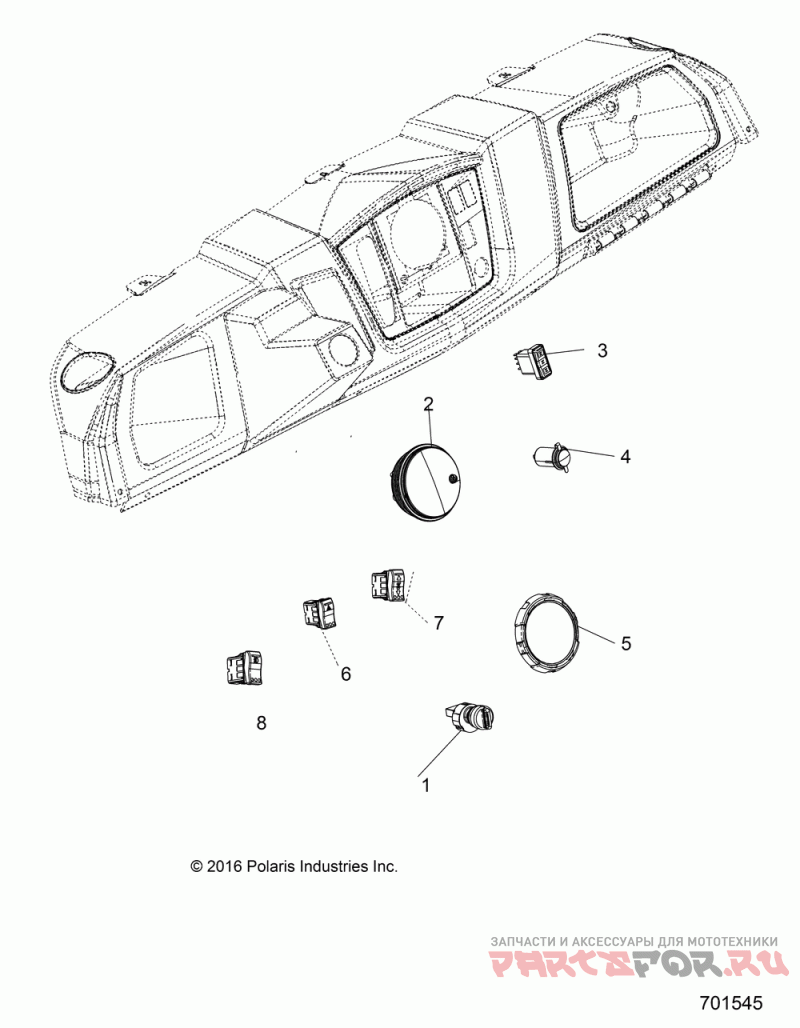 3

2

4

7

5

6

8

1

© 2016 Polaris Industries Inc.

ЗАПЧАСТИ И АКСЕССУАРЫ ДЛЯ МОТОТЕХНИКИ
PARTSFOR.RU

701545